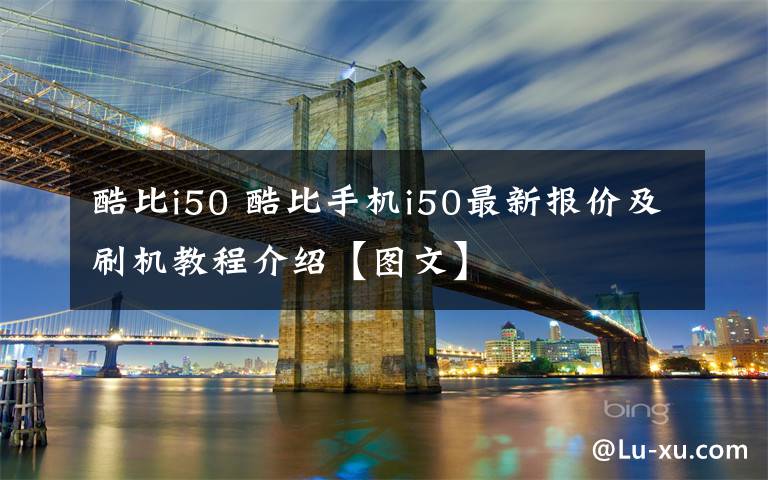 酷比i50 酷比手机i50最新报价及刷机教程介绍【图文】

bing

@Lu-xu.com